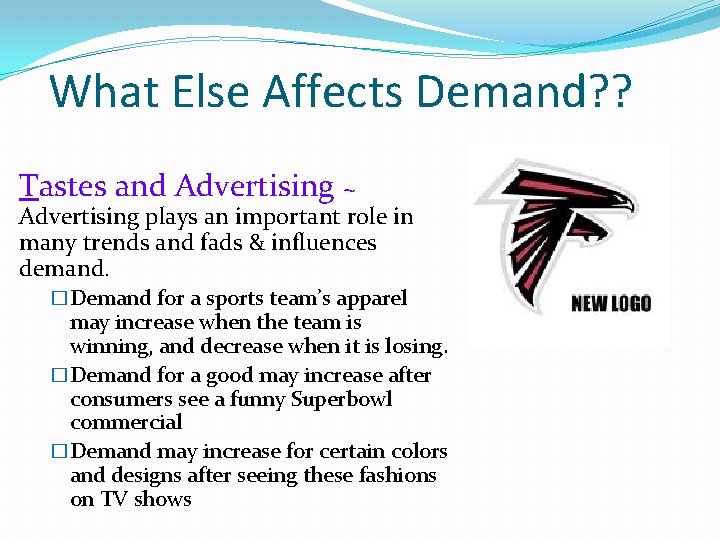 What Else Affects Demand??

Tastes and Advertising ~ Advertising plays an important role in many trends and fads & influences demand.

□ Demand for a sports team's apparel may increase when the team is winning, and decrease when it is losing.
□ Demand for a good may increase after consumers see a funny Superbowl commercial
□ Demand may increase for certain colors and designs after seeing these fashions on TV shows

NEW LOGO